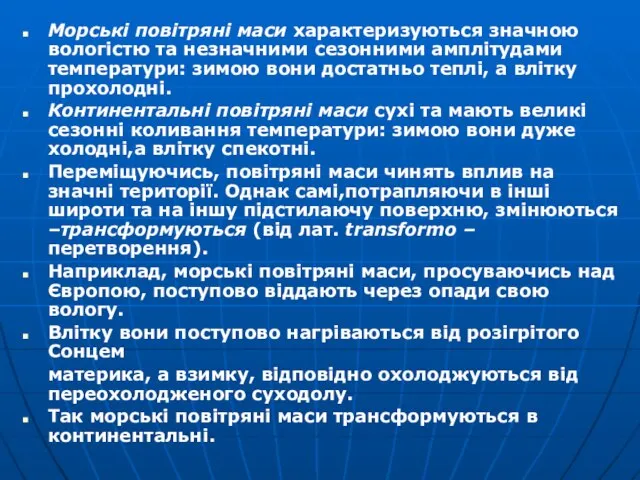 Морські повітряні маси характеризуються значною вологістю та незначними сезонними амплітудами температури: зимою вони достатньо теплі, а влітку прохолодні.

Континентальні повітряні маси сухі та мають великі сезонні коливання температури: зимою вони дуже холодні,а влітку спекотні.

Переміщуючись, повітряні маси чинять вплив на значні території. Однак самі,потрапляючи в інші широти та на іншу підстилаючу поверхню, змінюються –трансформуються (від лат. transformo – перетворення).

Наприклад, морські повітряні маси, просуваючись над Європою, поступово віддають через опади свою вологу.

Влітку вони поступово нагріваються від розігрітого Сонцем

материка, а взимку, відповідно охолоджуються від переохолодженого суходолу.

Так морські повітряні маси трансформуються в континентальні.